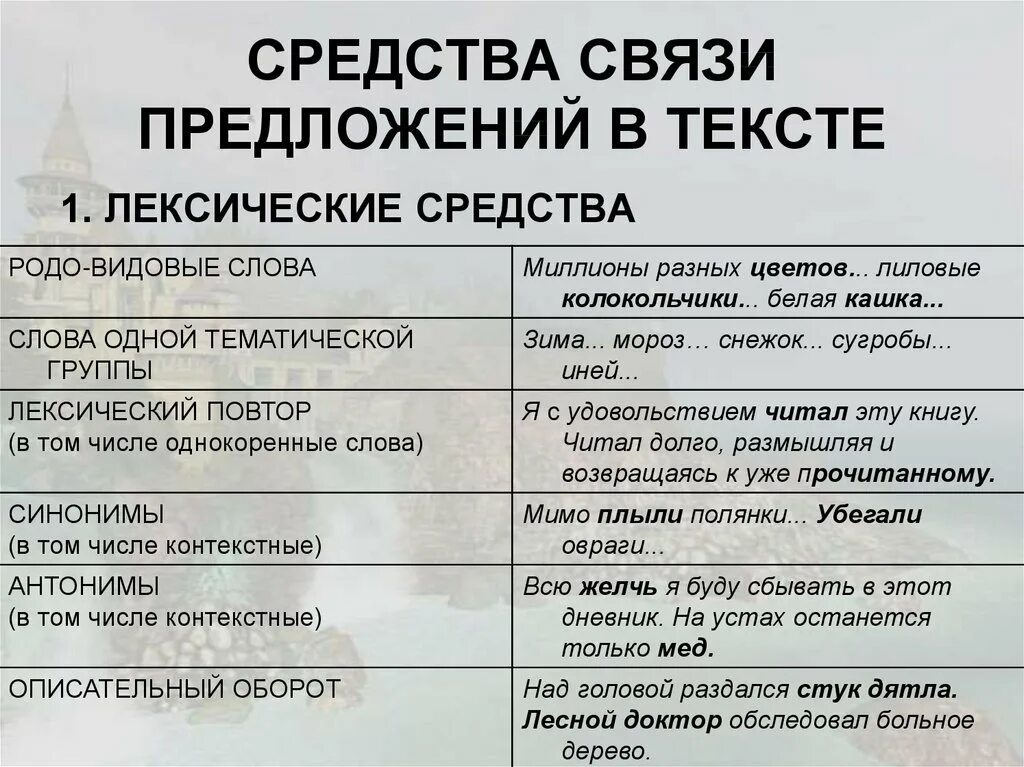 СРЕДСТВА СВЯЗИ ПРЕДЛОЖЕНИЙ В ТЕКСТЕ

1. ЛЕКСИЧЕСКИЕ СРЕДСТВА

| | |
|---|---|
| РОДО-ВИДОВЫЕ СЛОВА | Миллионы разных цветов... лиловые колокольчики... белая кашка... |
| СЛОВА ОДНОЙ ТЕМАТИЧЕСКОЙ ГРУППЫ | Зима... мороз… снежок... сугробы... иней... |
| ЛЕКСИЧЕСКИЙ ПОВТОР (в том числе однокоренные слова) | Я с удовольствием читал эту книгу. Читал долго, размышляя и возвращаясь к уже прочитанному. |
| СИНОНИМЫ (в том числе контекстные) | Мимо плыли полянки... Убегали овраги... |
| АНТОНИМЫ (в том числе контекстные) | Всю желчь я буду сбывать в этот дневник. На устах останется только мед. |
| ОПИСАТЕЛЬНЫЙ ОБОРОТ | Над головой раздался стук дятла. Лесной доктор обследовал больное дерево. |